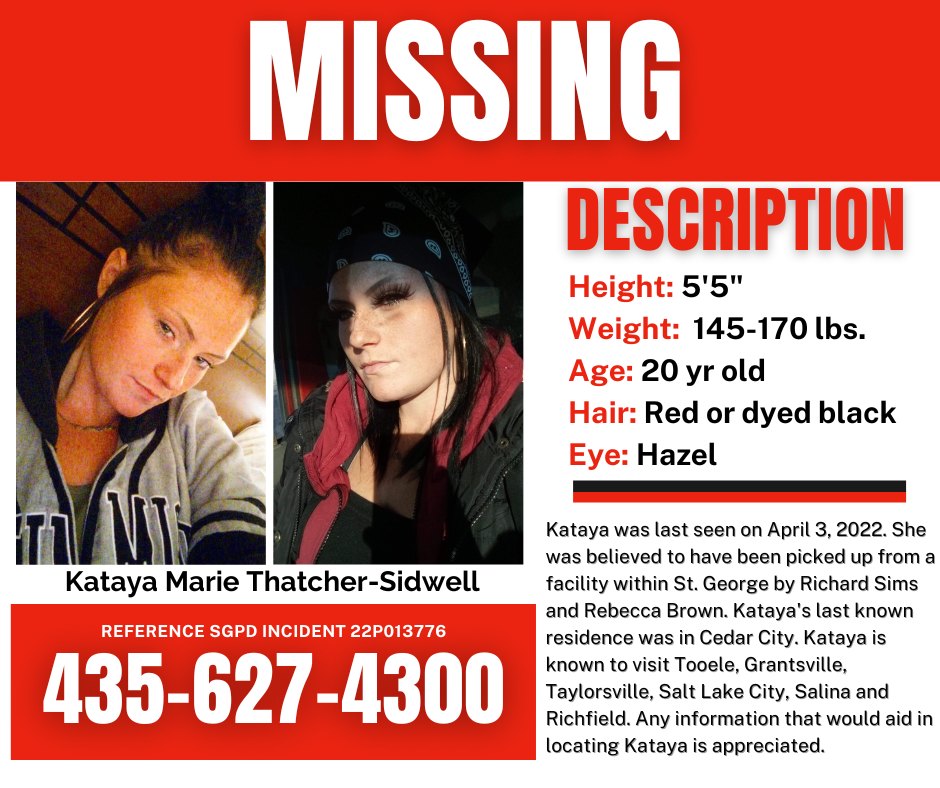 MISSING

Kataya Marie Thatcher-Sidwell

REFERENCE SGPD INCIDENT 22P013776

435-627-4300

DESCRIPTION

Height: 5'5"
Weight: 145-170 lbs.
Age: 20 yr old
Hair: Red or dyed black
Eye: Hazel

Kataya was last seen on April 3, 2022. She was believed to have been picked up from a facility within St. George by Richard Sims and Rebecca Brown. Kataya's last known residence was in Cedar City. Kataya is known to visit Tooele, Grantsville, Taylorsville, Salt Lake City, Salina and Richfield. Any information that would aid in locating Kataya is appreciated.